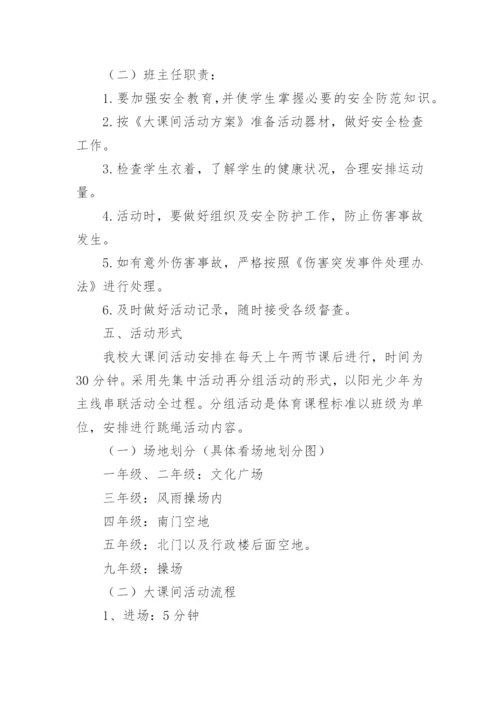 （二）班主任职责：

1. 要加强安全教育，并使学生掌握必要的安全防范知识。

2. 按《大课间活动方案》准备活动器材，做好安全检查工作。

3. 检查学生衣着，了解学生的健康状况，合理安排运动量。

4. 活动时，要做好组织及安全防护工作，防止伤害事故发生。

5. 如有意外伤害事故，严格按照《伤害突发事件处理办法》进行处理。

6. 及时做好活动记录，随时接受各级督查。

五、活动形式

我校大课间活动安排在每天上午两节课后进行，时间为30分钟。采用先集中活动再分组活动的形式，以阳光少年为主线串联活动全过程。分组活动是体育课程标准以班级为单位，安排进行跳绳活动内容。

（一）场地划分（具体看场地划分图）

一年级、二年级：文化广场

三年级：风雨操场内

四年级：南门空地

五年级：北门以及行政楼后面空地。

九年级：操场

（二）大课间活动流程

1、进场：5分钟